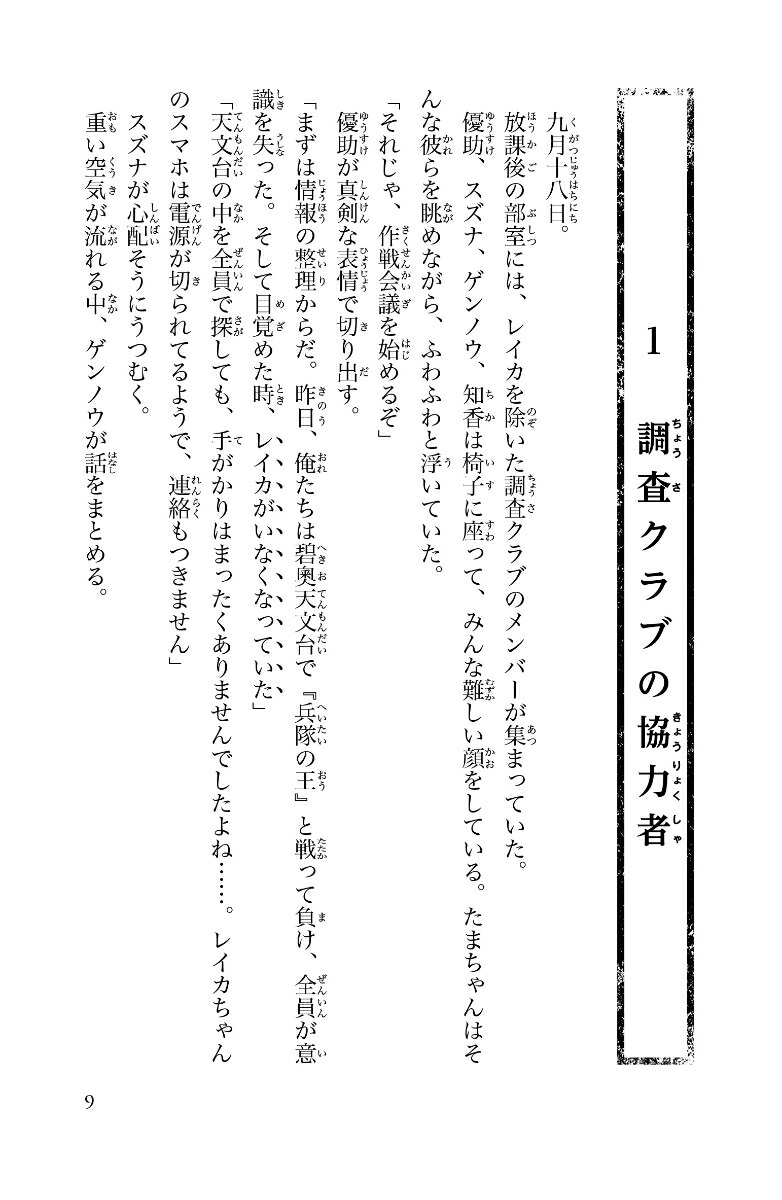 1 調査クラブの協力者

九月十八日。

放課後の部室には、レイカを除いた調査クラブのメンバーが集まっていた。

優助、スズナ、ゲンノウ、知香は椅子に座って、みんな難しい顔をしている。たまちゃんはそんな彼らを眺めながら、ふわふわと浮いていた。

「それじゃ、作戦会議を始めるぞ」

優助が真剣な表情で切り出す。

「まずは情報の整理からだ。昨日、俺たちは碧奥天文台で『兵隊の王』と戦って負け、全員が意識を失った。そして目覚めた時、レイカがいなくなっていた」

「天文台の中を全員で探しても、手がかりはまったくありませんでしたよね……。レイカちゃんのスマホは電源が切られてるようで、連絡もつきません」

スズナが心配そうにうつむく。

重い空気が流れる中、ゲンノウが話をまとめる。

9